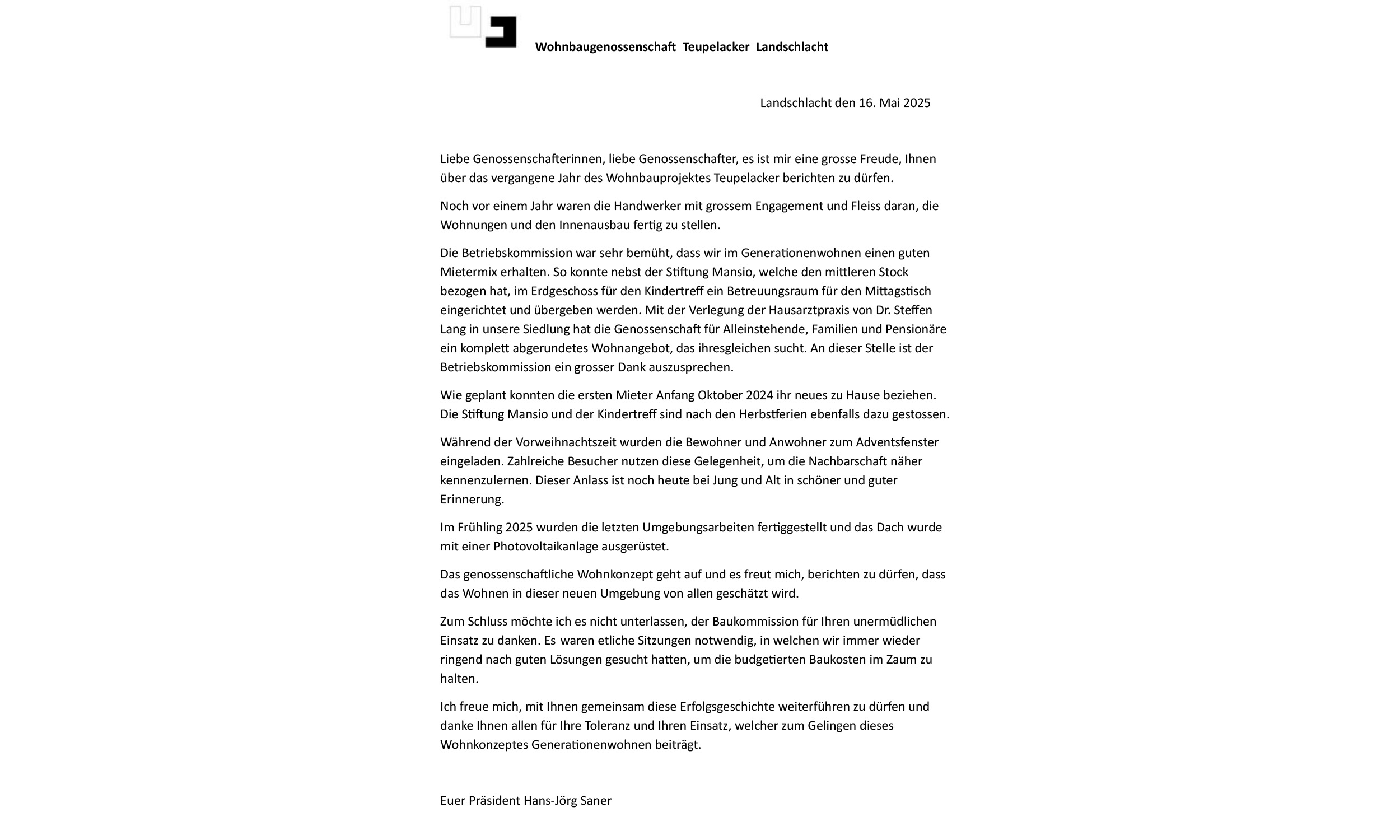 Wohnbaugenossenschaft Teupelacker Landschlacht

Landschlacht den 16. Mai 2025

Liebe Genossenschafterinnen, liebe Genossenschafter, es ist mir eine grosse Freude, Ihnen über das vergangene Jahr des Wohnbauprojektes Teupelacker berichten zu dürfen.

Noch vor einem Jahr waren die Handwerker mit grossem Engagement und Fleiss daran, die Wohnungen und den Innenausbau fertig zu stellen.

Die Betriebskommission war sehr bemüht, dass wir im Generationenwohnen einen guten Mietermix erhalten. So konnte nebst der Stiftung Mansio, welche den mittleren Stock bezogen hat, im Erdgeschoss für den Kindertreff ein Betreuungsraum für den Mittagstisch eingerichtet und übergeben werden. Mit der Verlegung der Hausarztpraxis von Dr. Steffen Lang in unsere Siedlung hat die Genossenschaft für Alleinstehende, Familien und Pensionäre ein komplett abgerundetes Wohnangebot, das ihresgleichen sucht. An dieser Stelle ist der Betriebskommission ein grosser Dank auszusprechen.

Wie geplant konnten die ersten Mieter Anfang Oktober 2024 ihr neues zu Hause beziehen. Die Stiftung Mansio und der Kindertreff sind nach den Herbstferien ebenfalls dazu gestossen.

Während der Vorweihnachtszeit wurden die Bewohner und Anwohner zum Adventsfenster eingeladen. Zahlreiche Besucher nutzen diese Gelegenheit, um die Nachbarschaft näher kennenzulernen. Dieser Anlass ist noch heute bei Jung und Alt in schöner und guter Erinnerung.

Im Frühling 2025 wurden die letzten Umgebungsarbeiten fertiggestellt und das Dach wurde mit einer Photovoltaikanlage ausgerüstet.

Das genossenschaftliche Wohnkonzept geht auf und es freut mich, berichten zu dürfen, dass das Wohnen in dieser neuen Umgebung von allen geschätzt wird.

Zum Schluss möchte ich es nicht unterlassen, der Baukommission für Ihren unermüdlichen Einsatz zu danken. Es waren etliche Sitzungen notwendig, in welchen wir immer wieder ringend nach guten Lösungen gesucht hatten, um die budgetierten Baukosten im Zaum zu halten.

Ich freue mich, mit Ihnen gemeinsam diese Erfolgsgeschichte weiterführen zu dürfen und danke Ihnen allen für Ihre Toleranz und Ihren Einsatz, welcher zum Gelingen dieses Wohnkonzeptes Generationenwohnen beiträgt.

Euer Präsident Hans-Jörg Saner